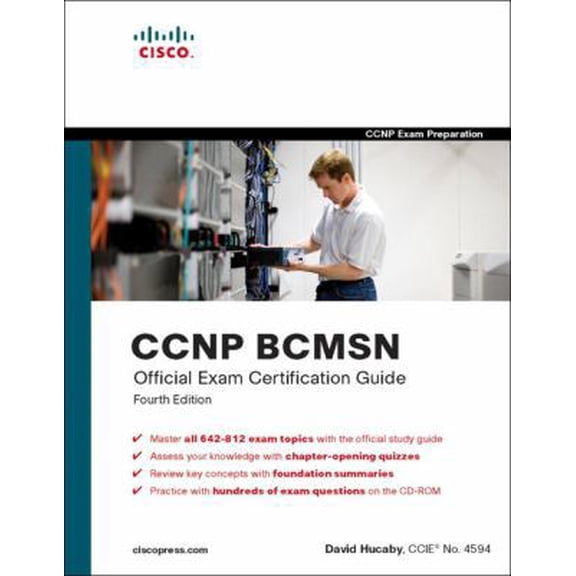 CISCO.

CCNP Exam Preparation

CCNP BCMSN

Official Exam Certification Guide

Fourth Edition

✔ Master all 642-812 exam topics with the official study guide

✔ Assess your knowledge with chapter-opening quizzes

✔ Review key concepts with foundation summaries

✔ Practice with hundreds of exam questions on the CD-ROM

ciscopress.com

David Hucaby, CCIE® No. 4594